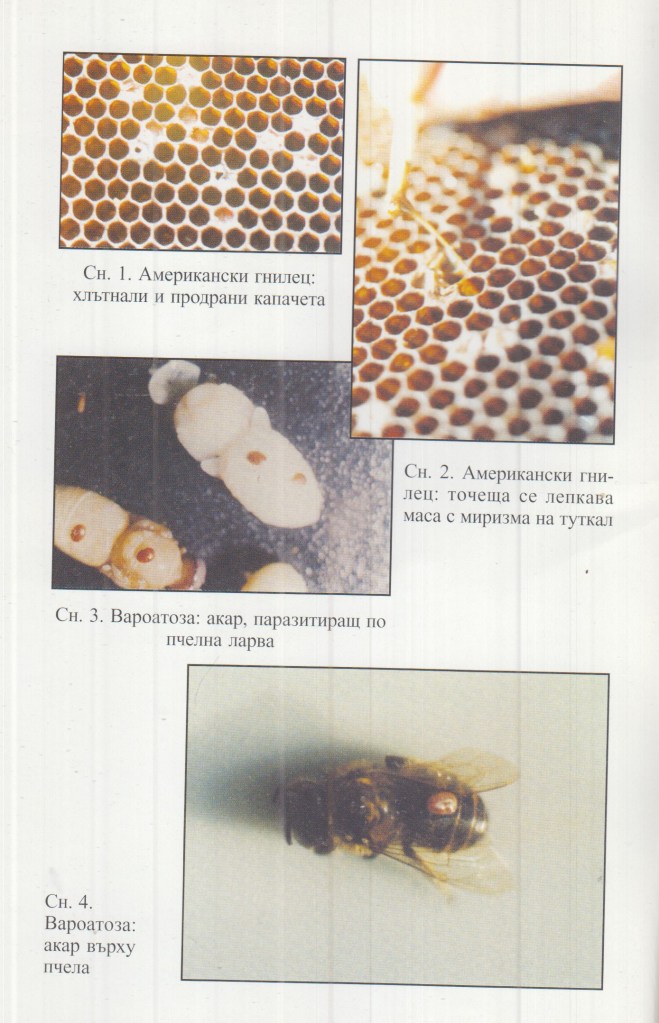 Сн. 1. Американски гнилец: хлътнали и продрани капачета

Сн. 2. Американски гнилец: точеща се лепкава маса с миризма на туткал

Сн. 3. Вароатоза: акар, паразитиращ по пчелна ларва

Сн. 4. Вароатоза: акар върху пчела